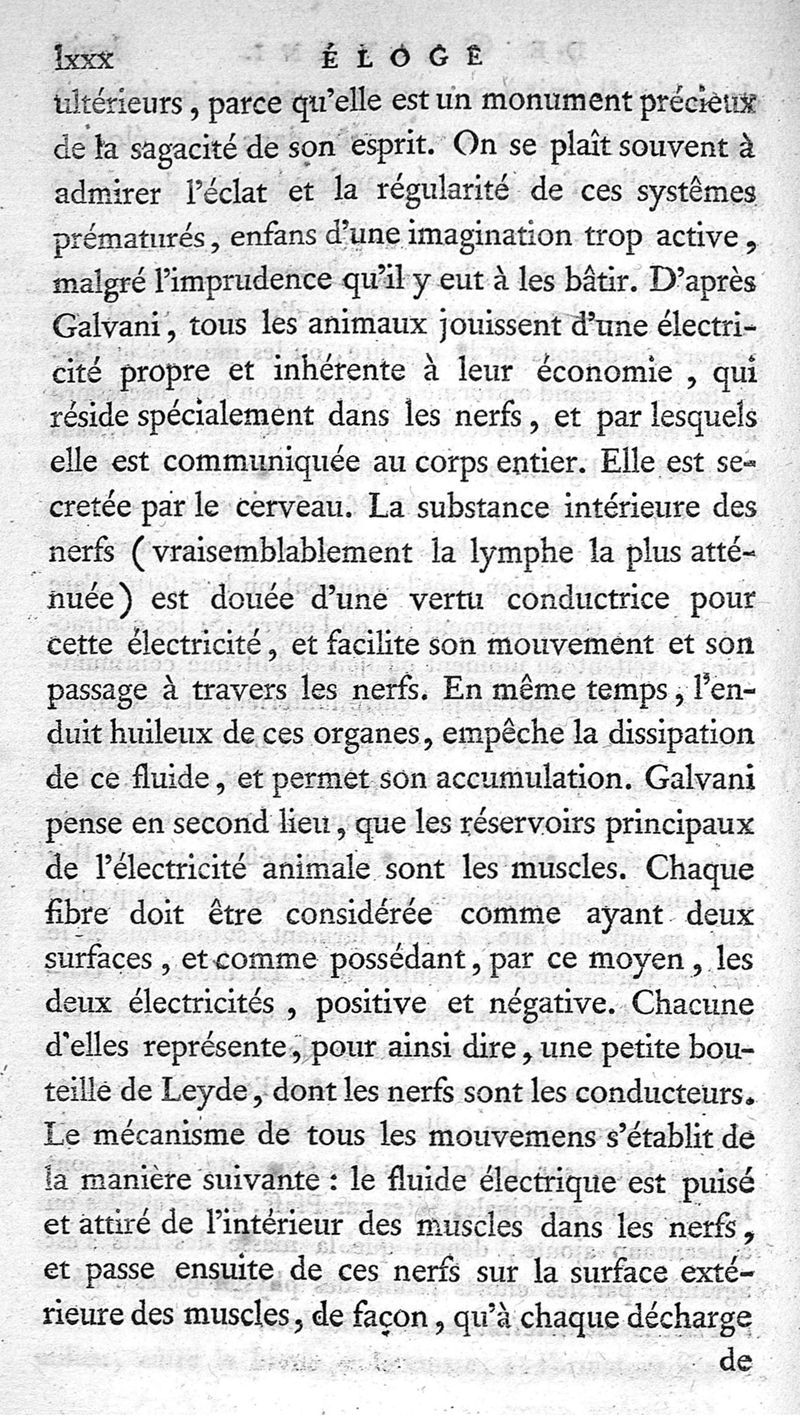 lxxx ÉLOGE

ultérieurs, parce qu'elle est un monument précieux de la sagacité de son esprit. On se plaît souvent à admirer l'éclat et la régularité de ces systêmes prématurés, enfans d'une imagination trop active, malgré l'imprudence qu'il y eut à les bâtir. D'après Galvani, tous les animaux jouissent d'une électricité propre et inhérente à leur économie, qui réside spécialement dans les nerfs, et par lesquels elle est communiquée au corps entier. Elle est secretée par le cerveau. La substance intérieure des nerfs (vraisemblablement la lymphe la plus atténuée) est douée d'une vertu conductrice pour cette électricité, et facilite son mouvement et son passage à travers les nerfs. En même temps, l'enduit huileux de ces organes, empêche la dissipation de ce fluide, et permet son accumulation. Galvani pense en second lieu, que les réservoirs principaux de l'électricité animale sont les muscles. Chaque fibre doit être considérée comme ayant deux surfaces, et comme possédant, par ce moyen, les deux électricités, positive et négative. Chacune d'elles représente, pour ainsi dire, une petite bouteille de Leyde, dont les nerfs sont les conducteurs. Le mécanisme de tous les mouvemens s'établit de la manière suivante : le fluide électrique est puisé et attiré de l'intérieur des muscles dans les nerfs, et passe ensuite de ces nerfs sur la surface extérieure des muscles, de façon, qu'à chaque décharge

de